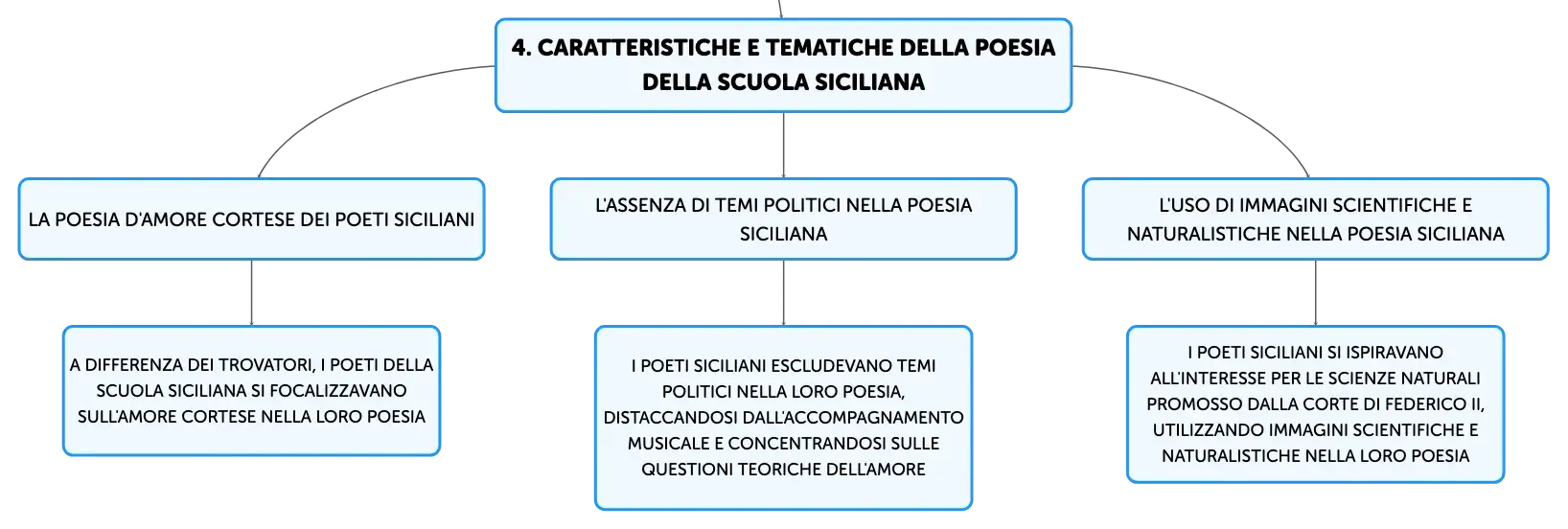 4. CARATTERISTICHE E TEMATICHE DELLA POESIA DELLA SCUOLA SICILIANA

LA POESIA D'AMORE CORTESE DEI POETI SICILIANI

A DIFFERENZA DEI TROVATORI, I POETI DELLA SCUOLA SICILIANA SI FOCALIZZAVANO SULL'AMORE CORTESE NELLA LORO POESIA

L'ASSENZA DI TEMI POLITICI NELLA POESIA SICILIANA

I POETI SICILIANI ESCLUDEVANO TEMI POLITICI NELLA LORO POESIA, DISTACCANDOSI DALL'ACCOMPAGNAMENTO MUSICALE E CONCENTRANDOSI SULLE QUESTIONI TEORICHE DELL'AMORE

L'USO DI IMMAGINI SCIENTIFICHE E NATURALISTICHE NELLA POESIA SICILIANA

I POETI SICILIANI SI ISPIRAVANO ALL'INTERESSE PER LE SCIENZE NATURALI PROMOSSO DALLA CORTE DI FEDERICO II, UTILIZZANDO IMMAGINI SCIENTIFICHE E NATURALISTICHE NELLA LORO POESIA